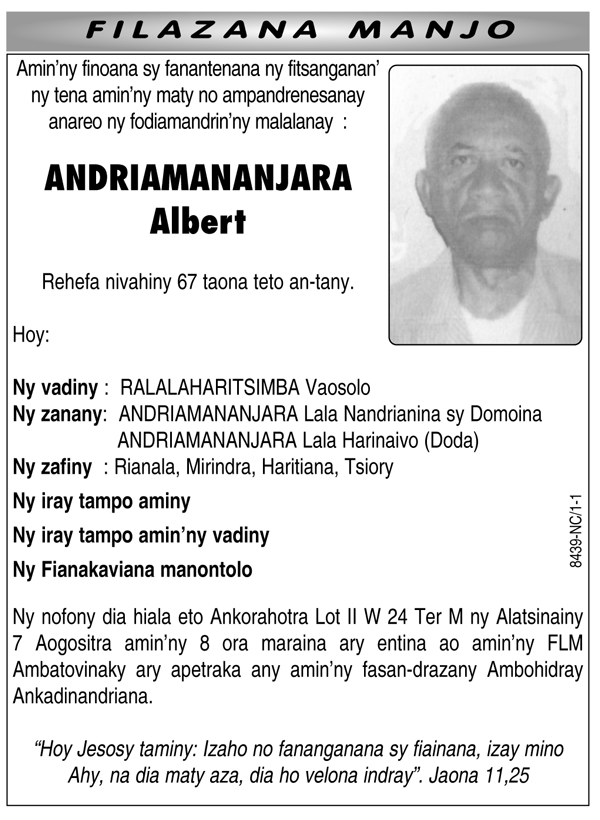 FILAZANA MANJO

Amin'ny finoana sy fanantenana ny fitsanganan' ny tena amin'ny maty no ampandrenesanay anareo ny fodiamandrin'ny malalanay :

ANDRIAMANANJARA
Albert

Rehefa nivahiny 67 taona teto an-tany.

Hoy:

Ny vadiny : RALALAHARITSIMBA Vaosolo
Ny zanany: ANDRIAMANANJARA Lala Nandrianina sy Domoina
ANDRIAMANANJARA Lala Harinaivo (Doda)
Ny zafiny : Rianala, Mirindra, Haritiana, Tsiory
Ny iray tampo aminy
Ny iray tampo amin'ny vadiny
Ny Fianakaviana manontolo

8439-NC/1-1

Ny nofony dia hiala eto Ankorahotra Lot II W 24 Ter M ny Alatsinainy 7 Aogositra amin'ny 8 ora maraina ary entina ao amin'ny FLM Ambatovinaky ary apetraka any amin'ny fasan-drazany Ambohidray Ankadinandriana.

"Hoy Jesosy taminy: Izaho no fananganana sy fiainana, izay mino Ahy, na dia maty aza, dia ho velona indray". Jaona 11,25